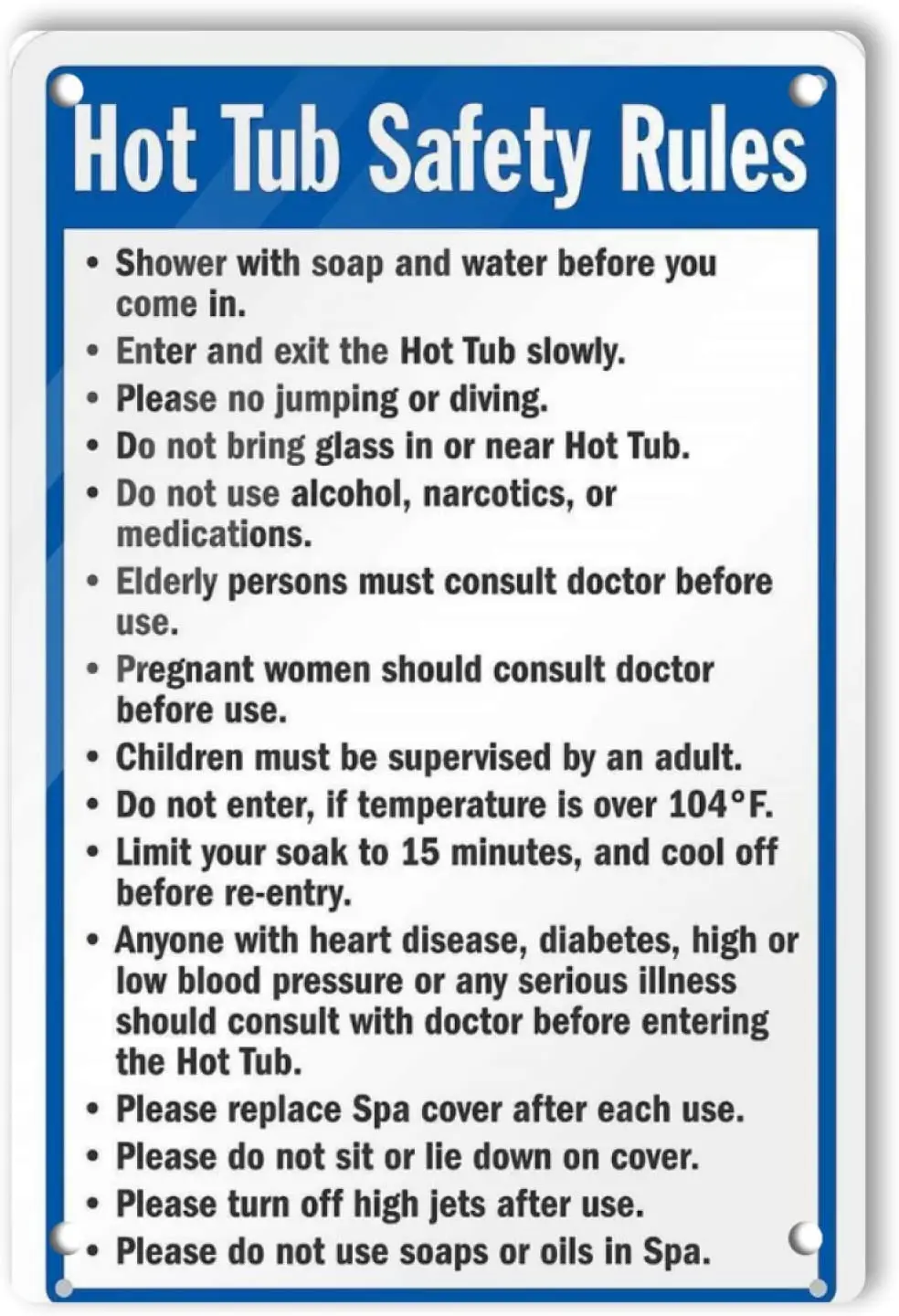 Hot Tub Safety Rules

• Shower with soap and water before you come in.
• Enter and exit the Hot Tub slowly.
• Please no jumping or diving.
• Do not bring glass in or near Hot Tub.
• Do not use alcohol, narcotics, or medications.
• Elderly persons must consult doctor before use.
• Pregnant women should consult doctor before use.
• Children must be supervised by an adult.
• Do not enter, if temperature is over 104°F.
• Limit your soak to 15 minutes, and cool off before re-entry.
• Anyone with heart disease, diabetes, high or low blood pressure or any serious illness should consult with doctor before entering the Hot Tub.
• Please replace Spa cover after each use.
• Please do not sit or lie down on cover.
• Please turn off high jets after use.
• Please do not use soaps or oils in Spa.